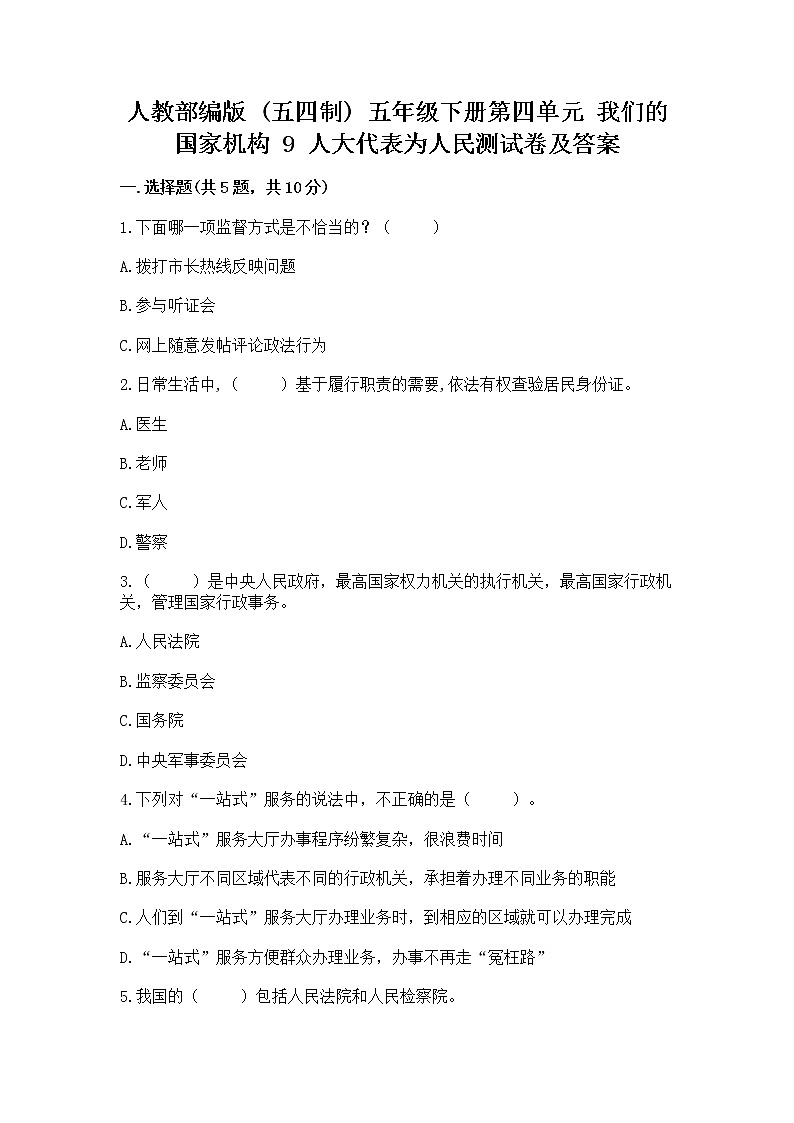 人教部编版（五四制）五年级下册第四单元 我们的国家机构 9 人大代表为人民测试卷及答案

一.选择题(共5题，共10分)

1.下面哪一项监督方式是不恰当的？（　　）

A.拨打市长热线反映问题

B.参与听证会

C.网上随意发帖评论政法行为

2.日常生活中,（　　）基于履行职责的需要,依法有权查验居民身份证。

A.医生

B.老师

C.军人

D.警察

3.（　　）是中央人民政府，最高国家权力机关的执行机关，最高国家行政机关，管理国家行政事务。

A.人民法院

B.监察委员会

C.国务院

D.中央军事委员会

4.下列对“一站式”服务的说法中，不正确的是（　　）。

A.“一站式”服务大厅办事程序纷繁复杂，很浪费时间

B.服务大厅不同区域代表不同的行政机关，承担着办理不同业务的职能

C.人们到“一站式”服务大厅办理业务时，到相应的区域就可以办理完成

D.“一站式”服务方便群众办理业务，办事不再走“冤枉路”

5.我国的（　　）包括人民法院和人民检察院。